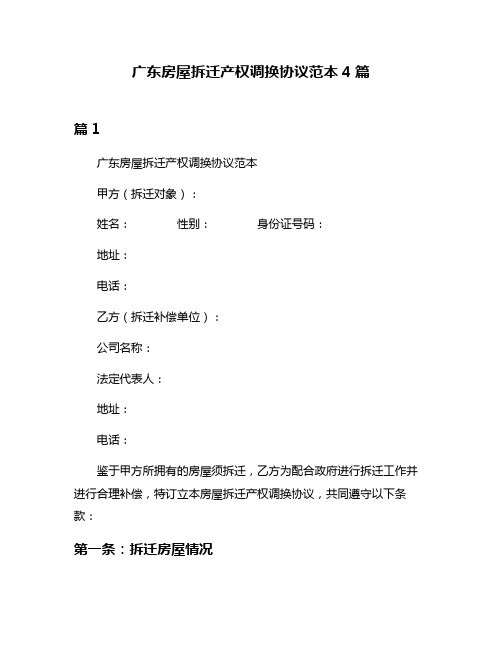 广东房屋拆迁产权调换协议范本 4 篇

篇 1

广东房屋拆迁产权调换协议范本

甲方（拆迁对象）：

姓名：　　性别：　　身份证号码：

地址：

电话：

乙方（拆迁补偿单位）：

公司名称：

法定代表人：

地址：

电话：

鉴于甲方所拥有的房屋须拆迁，乙方为配合政府进行拆迁工作并进行合理补偿，特订立本房屋拆迁产权调换协议，共同遵守以下条款：

第一条：拆迁房屋情况